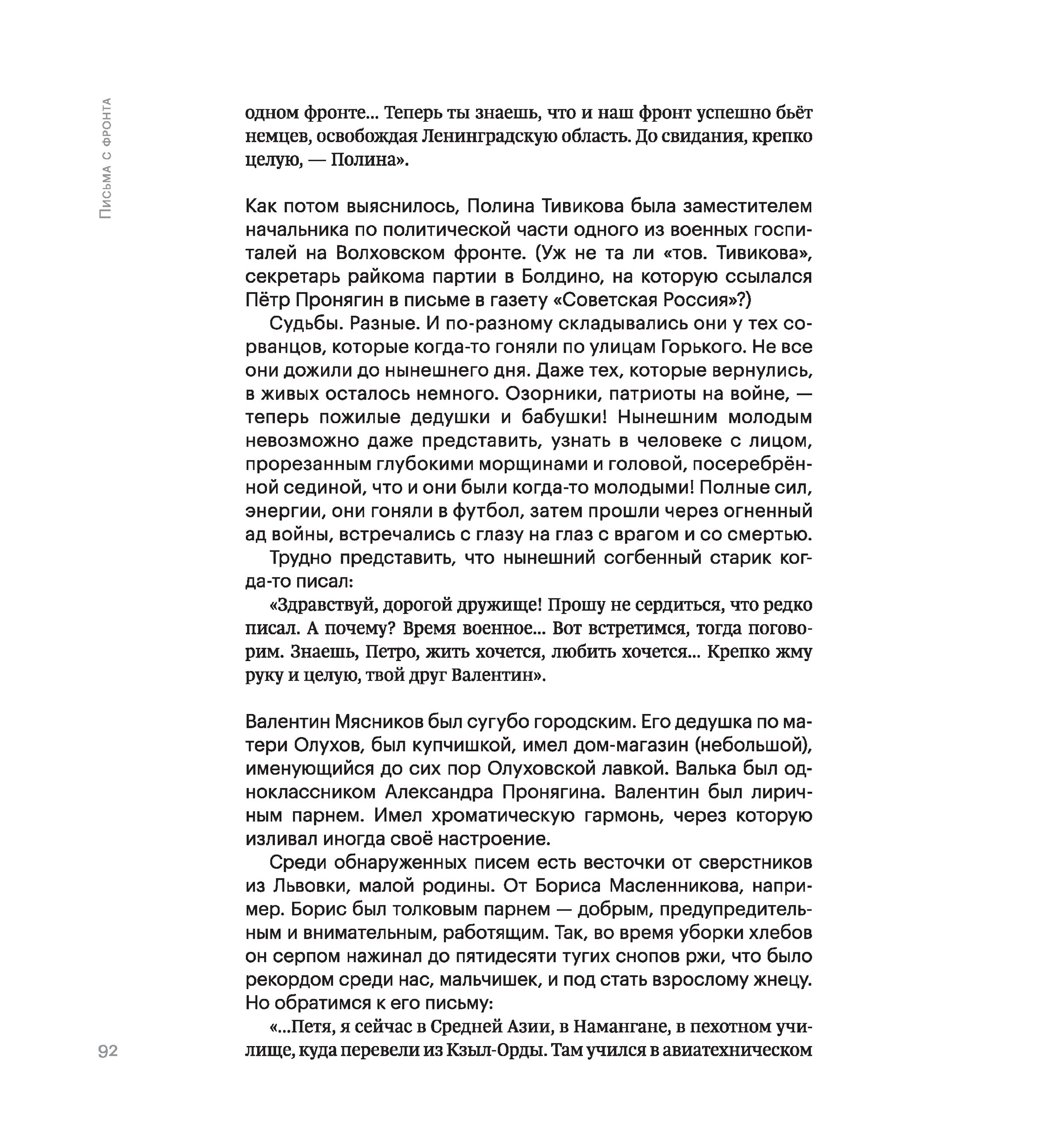 Письма с фронта

одном фронте... Теперь ты знаешь, что и наш фронт успешно бьёт немцев, освобождая Ленинградскую область. До свидания, крепко целую, — Полина».

Как потом выяснилось, Полина Тивикова была заместителем начальника по политической части одного из военных госпиталей на Волховском фронте. (Уж не та ли «тов. Тивикова», секретарь райкома партии в Болдино, на которую ссылался Пётр Пронягин в письме в газету «Советская Россия»?)

Судьбы. Разные. И по-разному складывались они у тех сорванцов, которые когда-то гоняли по улицам Горького. Не все они дожили до нынешнего дня. Даже тех, которые вернулись, в живых осталось немного. Озорники, патриоты на войне, — теперь пожилые дедушки и бабушки! Нынешним молодым невозможно даже представить, узнать в человеке с лицом, прорезанным глубокими морщинами и головой, посеребрённой сединой, что и они были когда-то молодыми! Полные сил, энергии, они гоняли в футбол, затем прошли через огненный ад войны, встречались с глазу на глаз с врагом и со смертью.

Трудно представить, что нынешний согбенный старик когда-то писал:

«Здравствуй, дорогой дружище! Прошу не сердиться, что редко писал. А почему? Время военное... Вот встретимся, тогда поговорим. Знаешь, Петро, жить хочется, любить хочется... Крепко жму руку и целую, твой друг Валентин».

Валентин Мясников был сугубо городским. Его дедушка по матери Олухов, был купчишкой, имел дом-магазин (небольшой), именующийся до сих пор Олуховской лавкой. Валька был одноклассником Александра Пронягина. Валентин был лиричным парнем. Имел хроматическую гармонь, через которую изливал иногда своё настроение.

Среди обнаруженных писем есть весточки от сверстников из Львовки, малой родины. От Бориса Масленникова, например. Борис был толковым парнем — добрым, предупредительным и внимательным, работящим. Так, во время уборки хлебов он серпом нажинал до пятидесяти тугих снопов ржи, что было рекордом среди нас, мальчишек, и под стать взрослому жнецу. Но обратимся к его письму:

«...Петя, я сейчас в Средней Азии, в Намангане, в пехотном училище, куда перевели из Кзыл-Орды. Там учился в авиатехническом

92